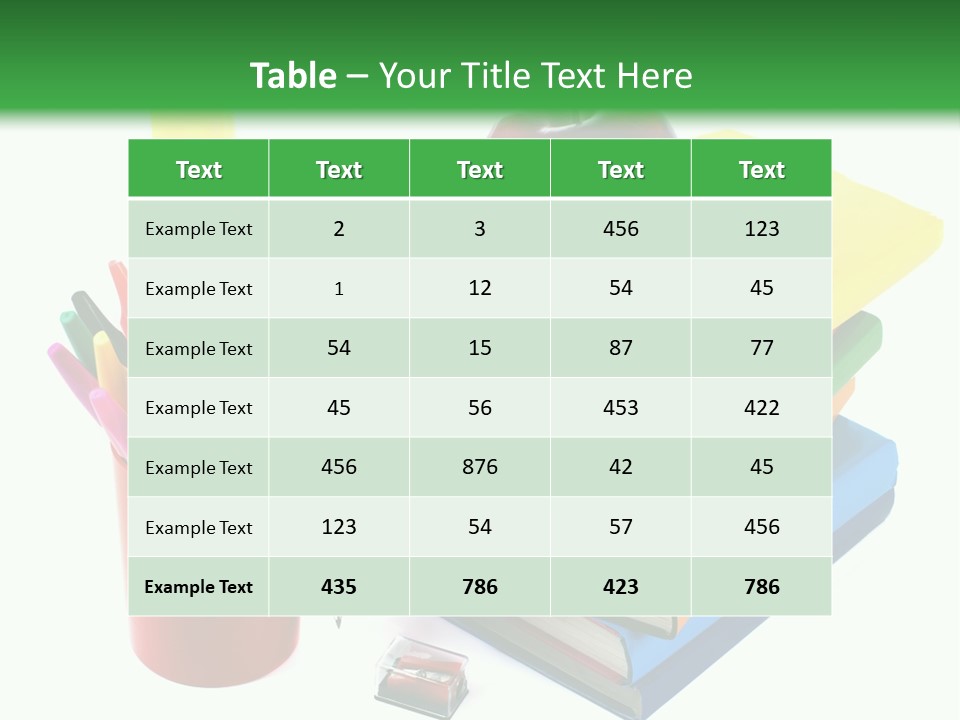 Table – Your Title Text Here

| Text | Text | Text | Text | Text |
|---|---|---|---|---|
| Example Text | 2 | 3 | 456 | 123 |
| Example Text | 1 | 12 | 54 | 45 |
| Example Text | 54 | 15 | 87 | 77 |
| Example Text | 45 | 56 | 453 | 422 |
| Example Text | 456 | 876 | 42 | 45 |
| Example Text | 123 | 54 | 57 | 456 |
| Example Text | 435 | 786 | 423 | 786 |